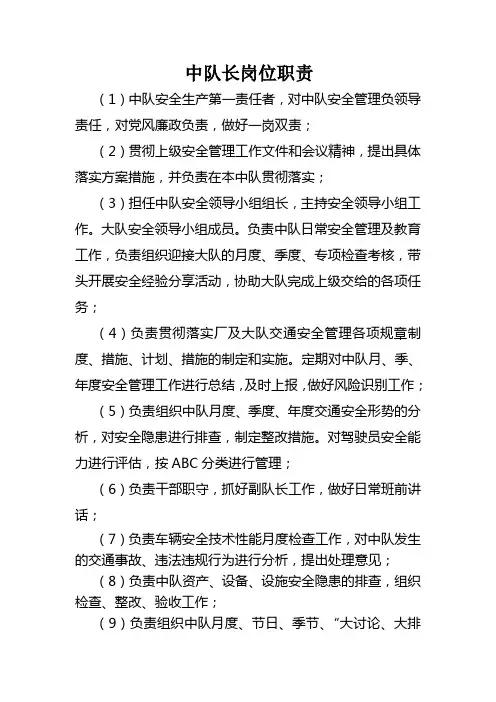 中队长岗位职责

（1）中队安全生产第一责任者，对中队安全管理负领导责任，对党风廉政负责，做好一岗双责；

（2）贯彻上级安全管理工作文件和会议精神，提出具体落实方案措施，并负责在本中队贯彻落实；

（3）担任中队安全领导小组组长，主持安全领导小组工作。大队安全领导小组成员。负责中队日常安全管理及教育工作，负责组织迎接大队的月度、季度、专项检查考核，带头开展安全经验分享活动，协助大队完成上级交给的各项任务；

（4）负责贯彻落实厂及大队交通安全管理各项规章制度、措施、计划、措施的制定和实施。定期对中队月、季、年度安全管理工作进行总结，及时上报，做好风险识别工作；

（5）负责组织中队月度、季度、年度交通安全形势的分析，对安全隐患进行排查，制定整改措施。对驾驶员安全能力进行评估，按 ABC 分类进行管理；

（6）负责干部职守，抓好副队长工作，做好日常班前讲话；

（7）负责车辆安全技术性能月度检查工作，对中队发生的交通事故、违法违规行为进行分析，提出处理意见；

（8）负责中队资产、设备、设施安全隐患的排查，组织检查、整改、验收工作；

（9）负责组织中队月度、节日、季节、“大讨论、大排